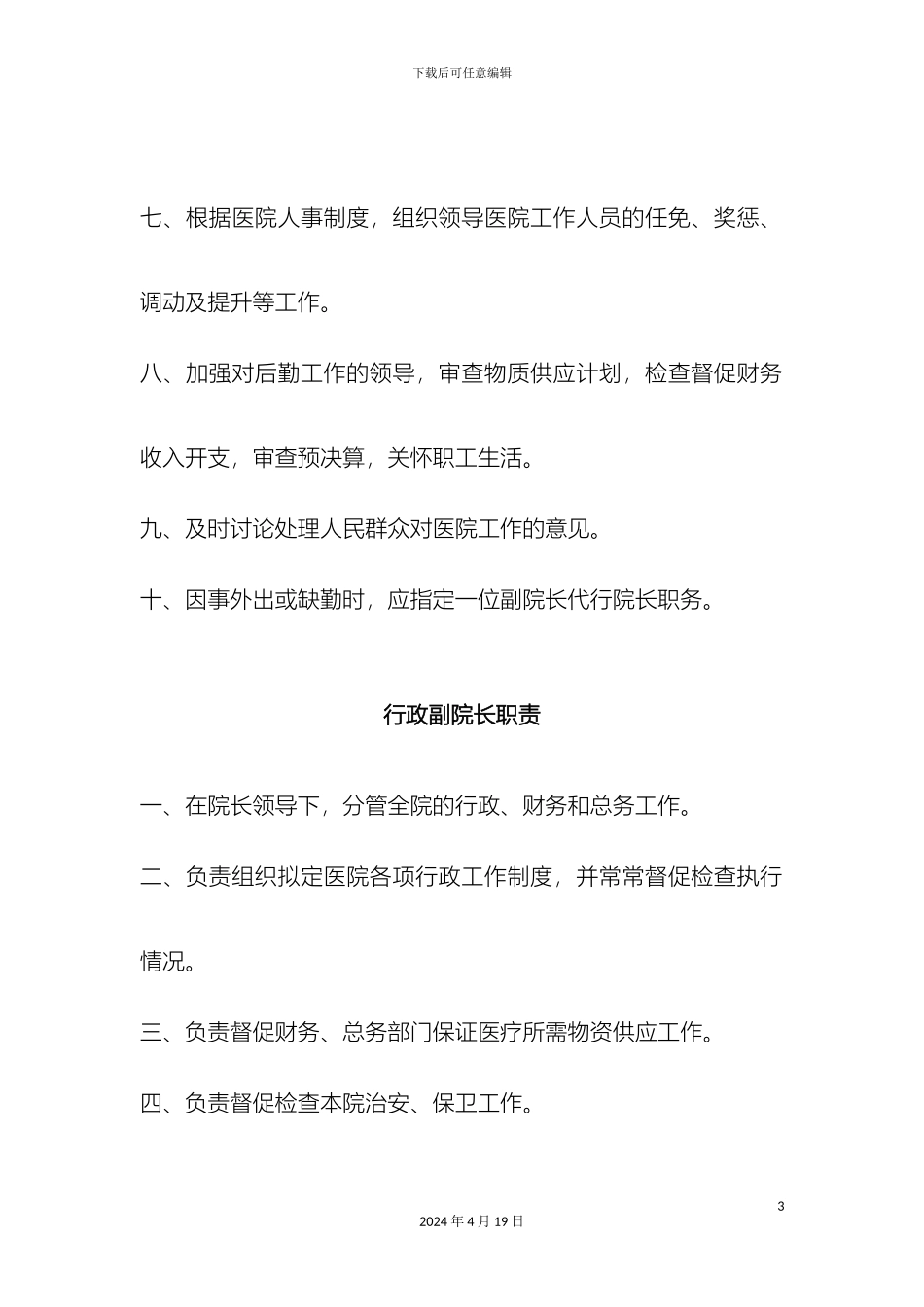 下载后可任意编辑

七、根据医院人事制度，组织领导医院工作人员的任免、奖惩、调动及提升等工作。

八、加强对后勤工作的领导，审查物质供应计划，检查督促财务收入开支，审查预决算，关怀职工生活。

九、及时讨论处理人民群众对医院工作的意见。

十、因事外出或缺勤时，应指定一位副院长代行院长职务。

行政副院长职责

一、在院长领导下，分管全院的行政、财务和总务工作。

二、负责组织拟定医院各项行政工作制度，并常常督促检查执行情况。

三、负责督促财务、总务部门保证医疗所需物资供应工作。

四、负责督促检查本院治安、保卫工作。

3

2024 年 4 月 19 日